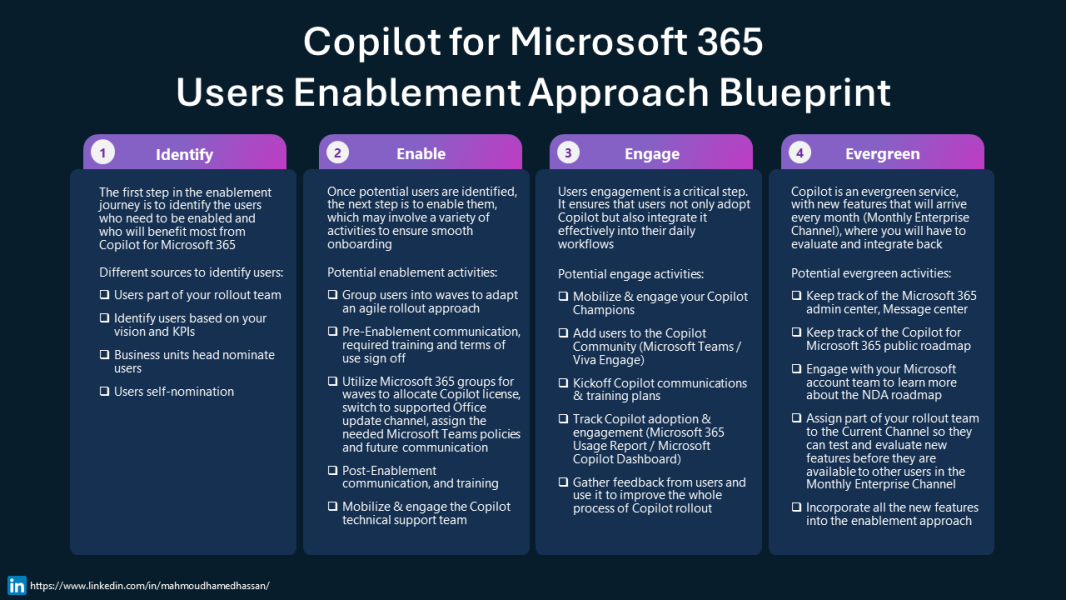 Copilot for Microsoft 365
Users Enablement Approach Blueprint

1 Identify

The first step in the enablement journey is to identify the users who need to be enabled and who will benefit most from Copilot for Microsoft 365

Different sources to identify users:

❑ Users part of your rollout team
❑ Identify users based on your vision and KPIs
❑ Business units head nominate users
❑ Users self-nomination

2 Enable

Once potential users are identified, the next step is to enable them, which may involve a variety of activities to ensure smooth onboarding

Potential enablement activities:

❑ Group users into waves to adapt an agile rollout approach
❑ Pre-Enablement communication, required training and terms of use sign off
❑ Utilize Microsoft 365 groups for waves to allocate Copilot license, switch to supported Office update channel, assign the needed Microsoft Teams policies and future communication
❑ Post-Enablement communication, and training
❑ Mobilize & engage the Copilot technical support team

3 Engage

Users engagement is a critical step. It ensures that users not only adopt Copilot but also integrate it effectively into their daily workflows

Potential engage activities:

❑ Mobilize & engage your Copilot Champions
❑ Add users to the Copilot Community (Microsoft Teams / Viva Engage)
❑ Kickoff Copilot communications & training plans
❑ Track Copilot adoption & engagement (Microsoft 365 Usage Report / Microsoft Copilot Dashboard)
❑ Gather feedback from users and use it to improve the whole process of Copilot rollout

4 Evergreen

Copilot is an evergreen service, with new features that will arrive every month (Monthly Enterprise Channel), where you will have to evaluate and integrate back

Potential evergreen activities:

❑ Keep track of the Microsoft 365 admin center, Message center
❑ Keep track of the Copilot for Microsoft 365 public roadmap
❑ Engage with your Microsoft account team to learn more about the NDA roadmap
❑ Assign part of your rollout team to the Current Channel so they can test and evaluate new features before they are available to other users in the Monthly Enterprise Channel
❑ Incorporate all the new features into the enablement approach

in https://www.linkedin.com/in/mahmoudhamedhassan/